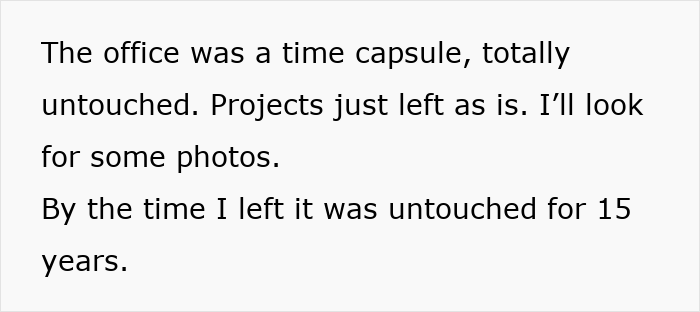 The office was a time capsule, totally untouched. Projects just left as is. I’ll look for some photos.
By the time I left it was untouched for 15 years.